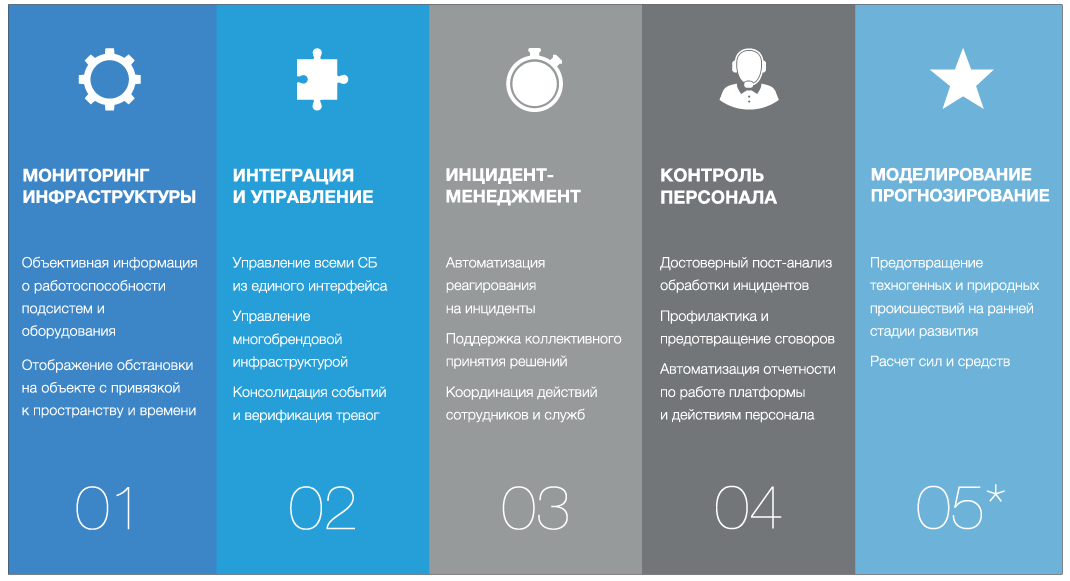 МОНИТОРИНГ ИНФРАСТРУКТУРЫ

Объективная информация о работоспособности подсистем и оборудования

Отображение обстановки на объекте с привязкой к пространству и времени

01

ИНТЕГРАЦИЯ И УПРАВЛЕНИЕ

Управление всеми СБ из единого интерфейса

Управление многобрендовой инфраструктурой

Консолидация событий и верификация тревог

02

ИНЦИДЕНТ-МЕНЕДЖМЕНТ

Автоматизация реагирования на инциденты

Поддержка коллективного принятия решений

Координация действий сотрудников и служб

03

КОНТРОЛЬ ПЕРСОНАЛА

Достоверный пост-анализ обработки инцидентов

Профилактика и предотвращение сговоров

Автоматизация отчетности по работе платформы и действиям персонала

04

МОДЕЛИРОВАНИЕ ПРОГНОЗИРОВАНИЕ

Предотвращение техногенных и природных происшествий на ранней стадии развития

Расчет сил и средств

05*